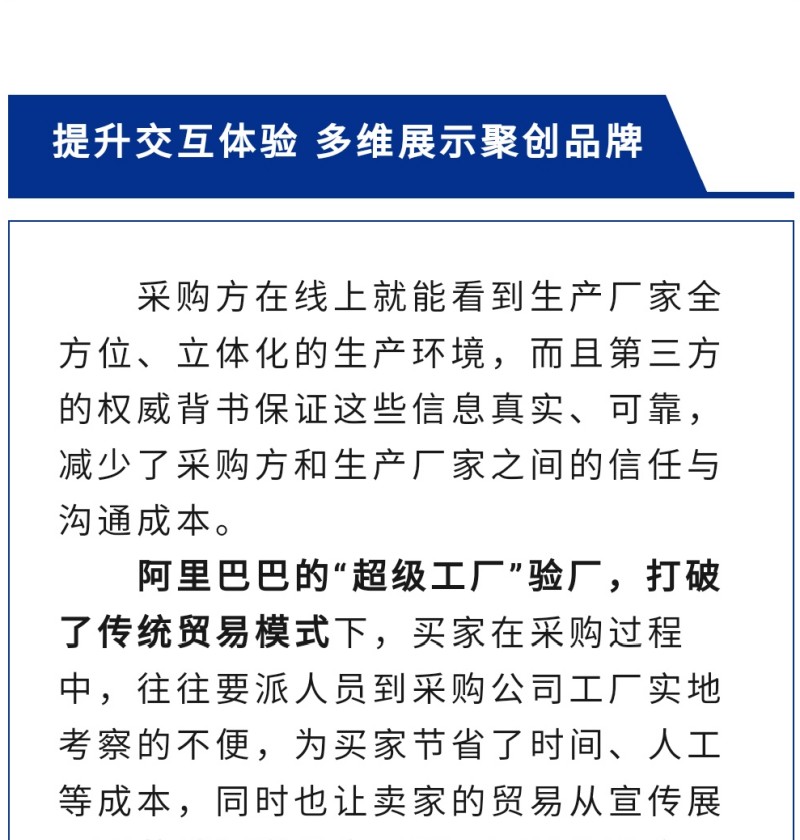 提升交互体验 多维展示聚创品牌

采购方在线上就能看到生产厂家全方位、立体化的生产环境，而且第三方的权威背书保证这些信息真实、可靠，减少了采购方和生产厂家之间的信任与沟通成本。

阿里巴巴的“超级工厂”验厂，打破了传统贸易模式下，买家在采购过程中，往往要派人员到采购公司工厂实地考察的不便，为买家节省了时间、人工等成本，同时也让卖家的贸易从宣传展